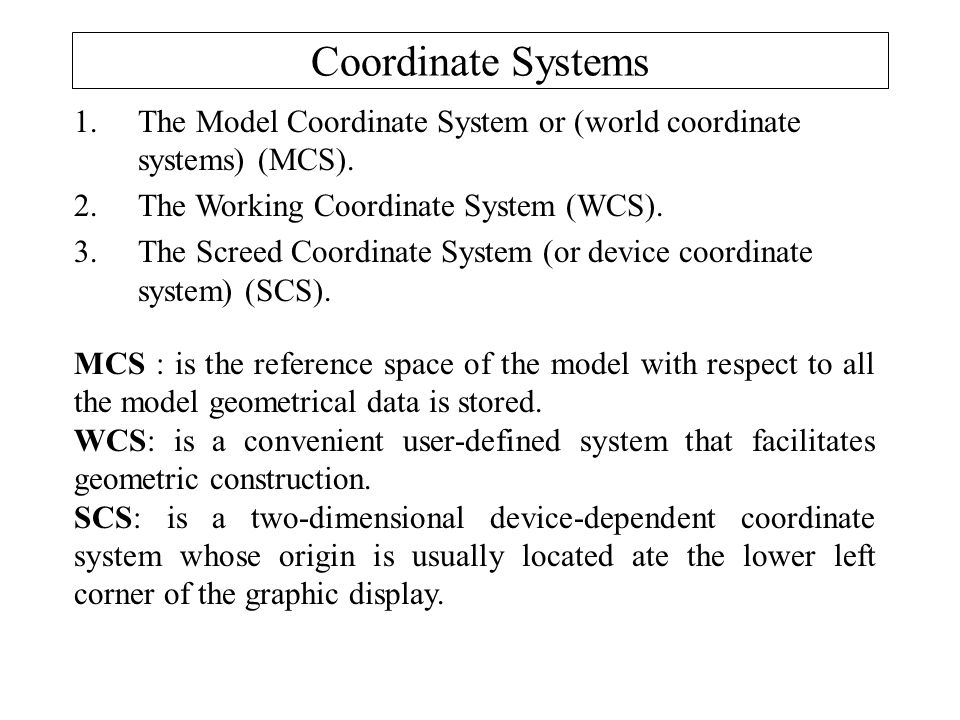 Coordinate Systems

1. The Model Coordinate System or (world coordinate systems) (MCS).
2. The Working Coordinate System (WCS).
3. The Screed Coordinate System (or device coordinate system) (SCS).

MCS : is the reference space of the model with respect to all the model geometrical data is stored.
WCS: is a convenient user-defined system that facilitates geometric construction.
SCS: is a two-dimensional device-dependent coordinate system whose origin is usually located ate the lower left corner of the graphic display.